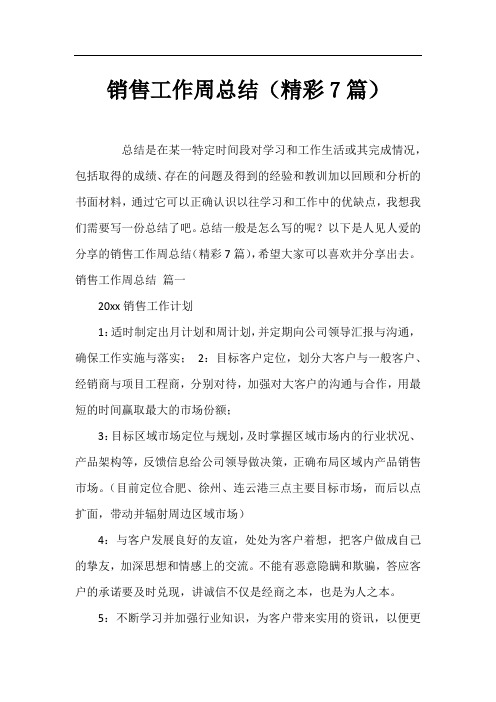 销售工作周总结（精彩7篇）

总结是在某一特定时间段对学习和工作生活或其完成情况，包括取得的成绩、存在的问题及得到的经验和教训加以回顾和分析的书面材料，通过它可以正确认识以往学习和工作中的优缺点，我想我们需要写一份总结了吧。总结一般是怎么写的呢？以下是人见人爱的分享的销售工作周总结（精彩7篇），希望大家可以喜欢并分享出去。

销售工作周总结 篇一

20xx销售工作计划

1：适时制定出月计划和周计划，并定期向公司领导汇报与沟通，确保工作实施与落实； 2：目标客户定位，划分大客户与一般客户、经销商与项目工程商，分别对待，加强对大客户的沟通与合作，用最短的时间赢取最大的市场份额；

3：目标区域市场定位与规划，及时掌握区域市场内的行业状况、产品架构等，反馈信息给公司领导做决策，正确布局区域内产品销售市场。（目前定位合肥、徐州、连云港三点主要目标市场，而后以点扩面，带动并辐射周边区域市场）

4：与客户发展良好的友谊，处处为客户着想，把客户做成自己的挚友，加深思想和情感上的交流。不能有恶意隐瞒和欺骗，答应客户的承诺要及时兑现，讲诚信不仅是经商之本，也是为人之本。

5：不断学习并加强行业知识，为客户带来实用的资讯，以便更